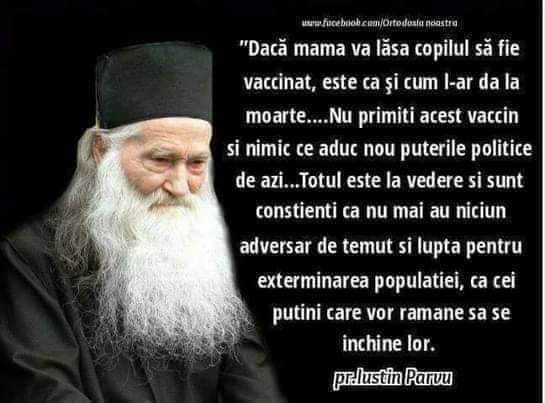 www.facebook.com/Ortodoxia noastra

"Dacă mama va lăsa copilul să fie vaccinat, este ca şi cum l-ar da la moarte....Nu primiti acest vaccin si nimic ce aduc nou puterile politice de azi...Totul este la vedere si sunt constienti ca nu mai au niciun adversar de temut si lupta pentru exterminarea populatiei, ca cei putini care vor ramane sa se inchine lor.

pr.Iustin Parvu